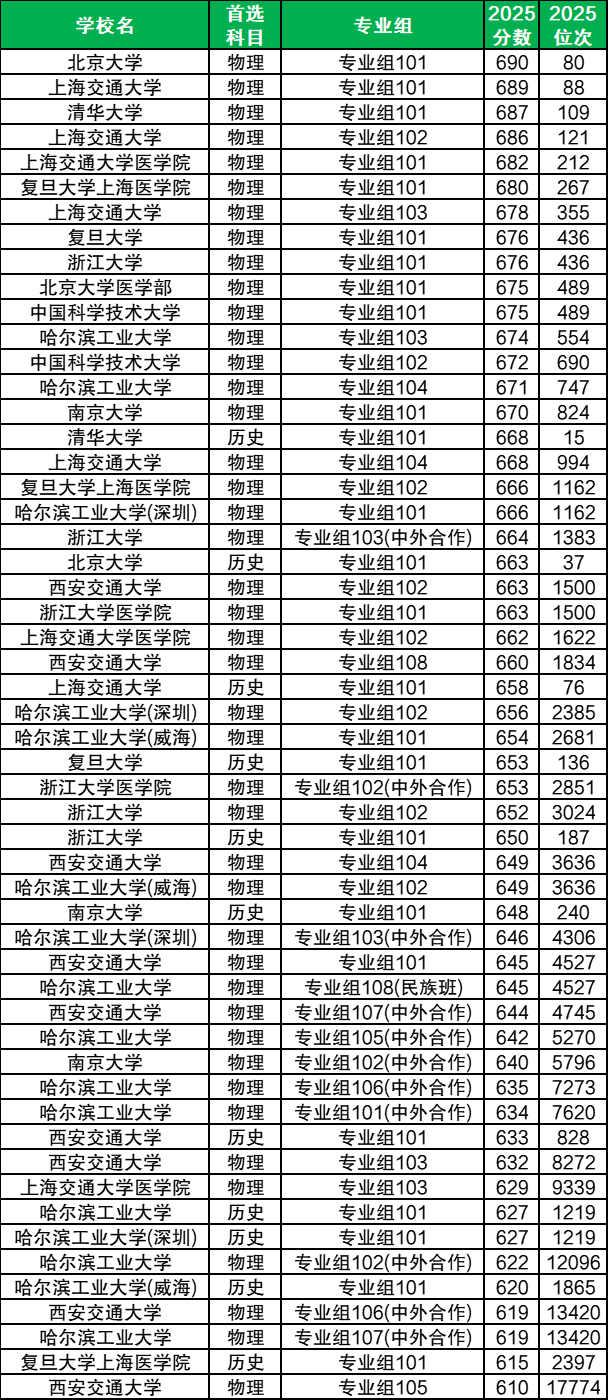 | 学校名 | 首选科目 | 专业组 | 2025分数 | 2025位次 |
|---|---|---|---|---|
| 北京大学 | 物理 | 专业组101 | 690 | 80 |
| 上海交通大学 | 物理 | 专业组101 | 689 | 88 |
| 清华大学 | 物理 | 专业组101 | 687 | 109 |
| 上海交通大学 | 物理 | 专业组102 | 686 | 121 |
| 上海交通大学医学院 | 物理 | 专业组101 | 682 | 212 |
| 复旦大学上海医学院 | 物理 | 专业组101 | 680 | 267 |
| 上海交通大学 | 物理 | 专业组103 | 678 | 355 |
| 复旦大学 | 物理 | 专业组101 | 676 | 436 |
| 浙江大学 | 物理 | 专业组101 | 676 | 436 |
| 北京大学医学部 | 物理 | 专业组101 | 675 | 489 |
| 中国科学技术大学 | 物理 | 专业组101 | 675 | 489 |
| 哈尔滨工业大学 | 物理 | 专业组103 | 674 | 554 |
| 中国科学技术大学 | 物理 | 专业组102 | 672 | 690 |
| 哈尔滨工业大学 | 物理 | 专业组104 | 671 | 747 |
| 南京大学 | 物理 | 专业组101 | 670 | 824 |
| 清华大学 | 历史 | 专业组101 | 668 | 15 |
| 上海交通大学 | 物理 | 专业组104 | 668 | 994 |
| 复旦大学上海医学院 | 物理 | 专业组102 | 666 | 1162 |
| 哈尔滨工业大学(深圳) | 物理 | 专业组101 | 666 | 1162 |
| 浙江大学 | 物理 | 专业组103(中外合作) | 664 | 1383 |
| 北京大学 | 历史 | 专业组101 | 663 | 37 |
| 西安交通大学 | 物理 | 专业组102 | 663 | 1500 |
| 浙江大学医学院 | 物理 | 专业组101 | 663 | 1500 |
| 上海交通大学医学院 | 物理 | 专业组102 | 662 | 1622 |
| 西安交通大学 | 物理 | 专业组108 | 660 | 1834 |
| 上海交通大学 | 历史 | 专业组101 | 658 | 76 |
| 哈尔滨工业大学(深圳) | 物理 | 专业组102 | 656 | 2385 |
| 哈尔滨工业大学(威海) | 物理 | 专业组101 | 654 | 2681 |
| 复旦大学 | 历史 | 专业组101 | 653 | 136 |
| 浙江大学医学院 | 物理 | 专业组102(中外合作) | 653 | 2851 |
| 浙江大学 | 物理 | 专业组102 | 652 | 3024 |
| 浙江大学 | 历史 | 专业组101 | 650 | 187 |
| 西安交通大学 | 物理 | 专业组104 | 649 | 3636 |
| 哈尔滨工业大学(威海) | 物理 | 专业组102 | 649 | 3636 |
| 南京大学 | 历史 | 专业组101 | 648 | 240 |
| 哈尔滨工业大学(深圳) | 物理 | 专业组103(中外合作) | 646 | 4306 |
| 西安交通大学 | 物理 | 专业组101 | 645 | 4527 |
| 哈尔滨工业大学 | 物理 | 专业组108(民族班) | 645 | 4527 |
| 西安交通大学 | 物理 | 专业组107(中外合作) | 644 | 4745 |
| 哈尔滨工业大学 | 物理 | 专业组105(中外合作) | 642 | 5270 |
| 南京大学 | 物理 | 专业组102(中外合作) | 640 | 5796 |
| 哈尔滨工业大学 | 物理 | 专业组106(中外合作) | 635 | 7273 |
| 哈尔滨工业大学 | 物理 | 专业组101(中外合作) | 634 | 7620 |
| 西安交通大学 | 历史 | 专业组101 | 633 | 828 |
| 西安交通大学 | 物理 | 专业组103 | 632 | 8272 |
| 上海交通大学医学院 | 物理 | 专业组103 | 629 | 9339 |
| 哈尔滨工业大学 | 历史 | 专业组101 | 627 | 1219 |
| 哈尔滨工业大学(深圳) | 历史 | 专业组101 | 627 | 1219 |
| 哈尔滨工业大学 | 物理 | 专业组102(中外合作) | 622 | 12096 |
| 哈尔滨工业大学(威海) | 历史 | 专业组101 | 620 | 1865 |
| 西安交通大学 | 物理 | 专业组106(中外合作) | 619 | 13420 |
| 哈尔滨工业大学 | 物理 | 专业组107(中外合作) | 619 | 13420 |
| 复旦大学上海医学院 | 历史 | 专业组101 | 615 | 2397 |
| 西安交通大学 | 物理 | 专业组105 | 610 | 17774 |